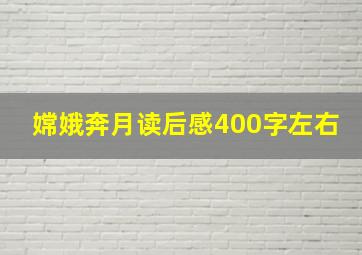 嫦娥奔月读后感400字左右